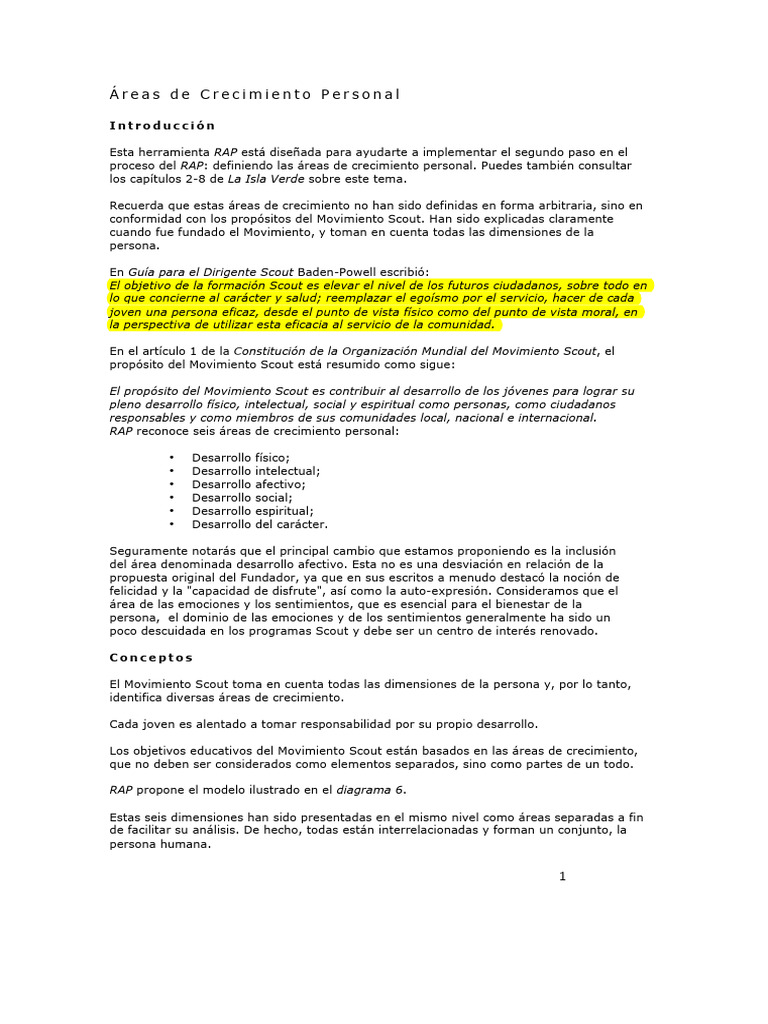 Áreas de Crecimiento Personal

Introducción

Esta herramienta RAP está diseñada para ayudarte a implementar el segundo paso en el proceso del RAP: definiendo las áreas de crecimiento personal. Puedes también consultar los capítulos 2-8 de La Isla Verde sobre este tema.

Recuerda que estas áreas de crecimiento no han sido definidas en forma arbitraria, sino en conformidad con los propósitos del Movimiento Scout. Han sido explicadas claramente cuando fue fundado el Movimiento, y toman en cuenta todas las dimensiones de la persona.

En Guía para el Dirigente Scout Baden-Powell escribió:
El objetivo de la formación Scout es elevar el nivel de los futuros ciudadanos, sobre todo en lo que concierne al carácter y salud; reemplazar el egoísmo por el servicio, hacer de cada joven una persona eficaz, desde el punto de vista físico como del punto de vista moral, en la perspectiva de utilizar esta eficacia al servicio de la comunidad.

En el artículo 1 de la Constitución de la Organización Mundial del Movimiento Scout, el propósito del Movimiento Scout está resumido como sigue:

El propósito del Movimiento Scout es contribuir al desarrollo de los jóvenes para lograr su pleno desarrollo físico, intelectual, social y espiritual como personas, como ciudadanos responsables y como miembros de sus comunidades local, nacional e internacional.
RAP reconoce seis áreas de crecimiento personal:

• Desarrollo físico;
• Desarrollo intelectual;
• Desarrollo afectivo;
• Desarrollo social;
• Desarrollo espiritual;
• Desarrollo del carácter.

Seguramente notarás que el principal cambio que estamos proponiendo es la inclusión del área denominada desarrollo afectivo. Esta no es una desviación en relación de la propuesta original del Fundador, ya que en sus escritos a menudo destacó la noción de felicidad y la "capacidad de disfrute", así como la auto-expresión. Consideramos que el área de las emociones y los sentimientos, que es esencial para el bienestar de la persona, el dominio de las emociones y de los sentimientos generalmente ha sido un poco descuidada en los programas Scout y debe ser un centro de interés renovado.

Conceptos

El Movimiento Scout toma en cuenta todas las dimensiones de la persona y, por lo tanto, identifica diversas áreas de crecimiento.

Cada joven es alentado a tomar responsabilidad por su propio desarrollo.

Los objetivos educativos del Movimiento Scout están basados en las áreas de crecimiento, que no deben ser considerados como elementos separados, sino como partes de un todo.

RAP propone el modelo ilustrado en el diagrama 6.

Estas seis dimensiones han sido presentadas en el mismo nivel como áreas separadas a fin de facilitar su análisis. De hecho, todas están interrelacionadas y forman un conjunto, la persona humana.

1